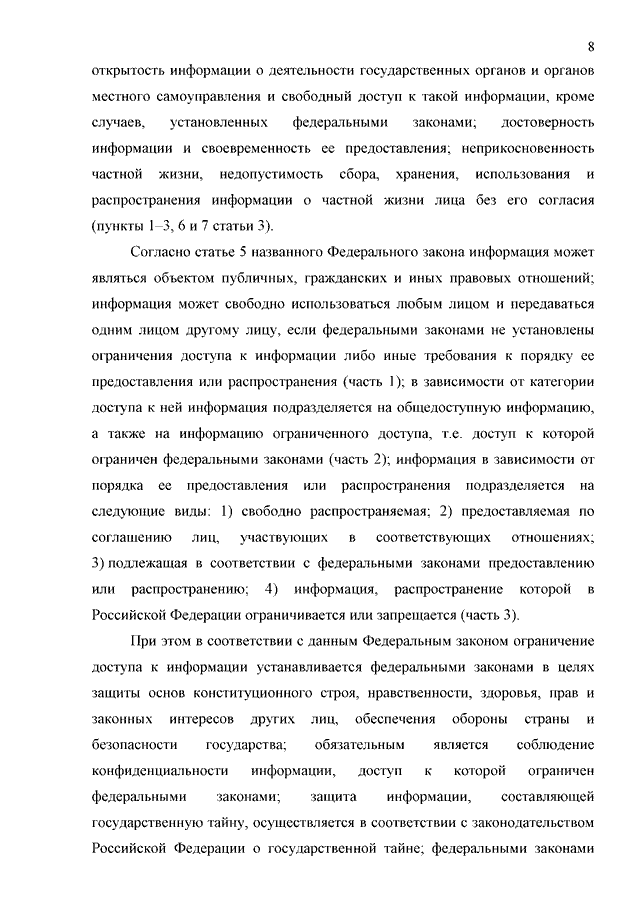 8

открытость информации о деятельности государственных органов и органов местного самоуправления и свободный доступ к такой информации, кроме случаев, установленных федеральными законами; достоверность информации и своевременность ее предоставления; неприкосновенность частной жизни, недопустимость сбора, хранения, использования и распространения информации о частной жизни лица без его согласия (пункты 1–3, 6 и 7 статьи 3).

Согласно статье 5 названного Федерального закона информация может являться объектом публичных, гражданских и иных правовых отношений; информация может свободно использоваться любым лицом и передаваться одним лицом другому лицу, если федеральными законами не установлены ограничения доступа к информации либо иные требования к порядку ее предоставления или распространения (часть 1); в зависимости от категории доступа к ней информация подразделяется на общедоступную информацию, а также на информацию ограниченного доступа, т.е. доступ к которой ограничен федеральными законами (часть 2); информация в зависимости от порядка ее предоставления или распространения подразделяется на следующие виды: 1) свободно распространяемая; 2) предоставляемая по соглашению лиц, участвующих в соответствующих отношениях; 3) подлежащая в соответствии с федеральными законами предоставлению или распространению; 4) информация, распространение которой в Российской Федерации ограничивается или запрещается (часть 3).

При этом в соответствии с данным Федеральным законом ограничение доступа к информации устанавливается федеральными законами в целях защиты основ конституционного строя, нравственности, здоровья, прав и законных интересов других лиц, обеспечения обороны страны и безопасности государства; обязательным является соблюдение конфиденциальности информации, доступ к которой ограничен федеральными законами; защита информации, составляющей государственную тайну, осуществляется в соответствии с законодательством Российской Федерации о государственной тайне; федеральными законами